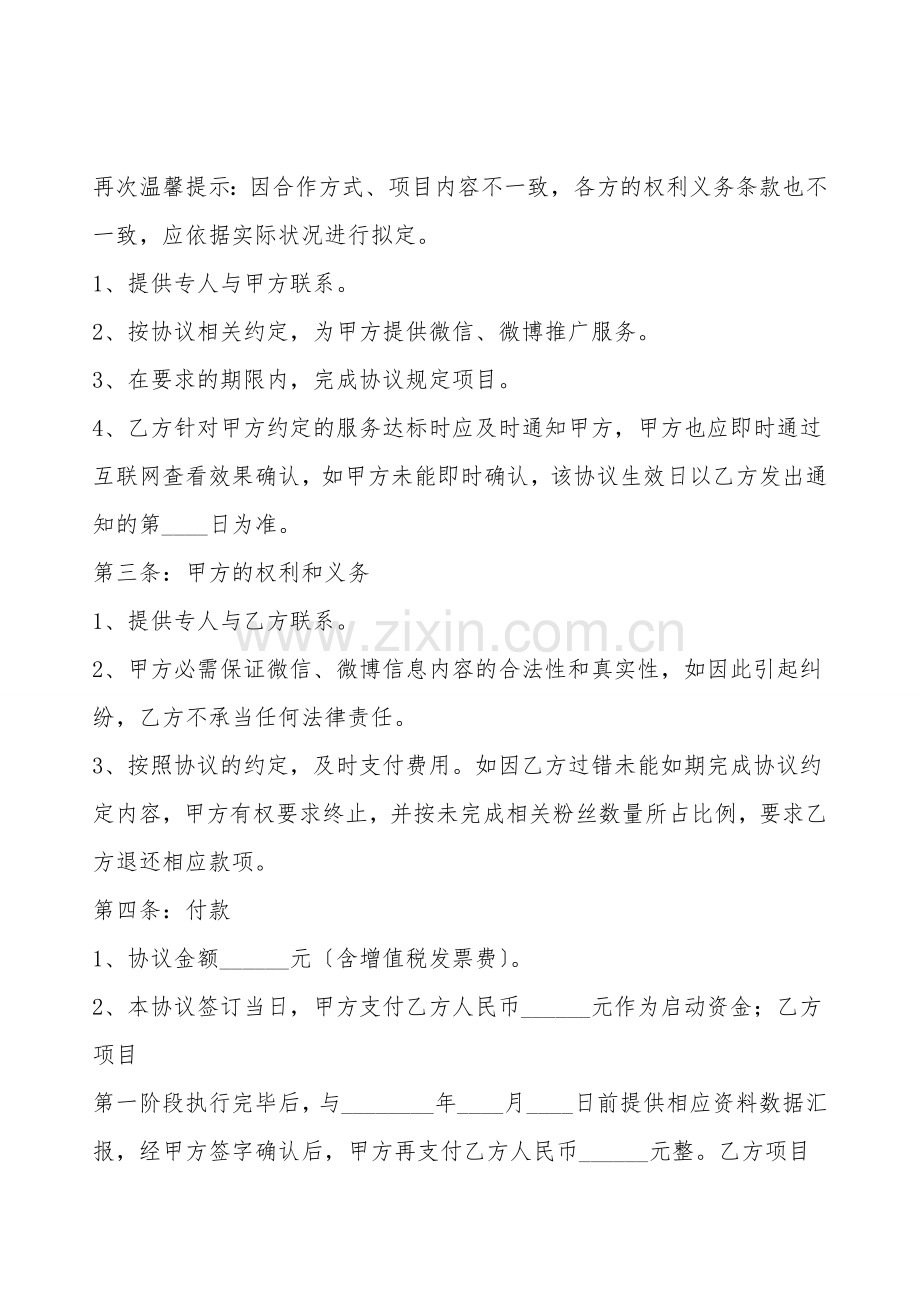 再次温馨提示：因合作方式、项目内容不一致，各方的权利义务条款也不一致，应依据实际状况进行拟定。

1、提供专人与甲方联系。

2、按协议相关约定，为甲方提供微信、微博推广服务。

3、在要求的期限内，完成协议规定项目。

4、乙方针对甲方约定的服务达标时应及时通知甲方，甲方也应即时通过互联网查看效果确认，如甲方未能即时确认，该协议生效日以乙方发出通知的第____日为准。

第三条：甲方的权利和义务

1、提供专人与乙方联系。

2、甲方必需保证微信、微博信息内容的合法性和真实性，如因此引起纠纷，乙方不承当任何法律责任。

3、按照协议的约定，及时支付费用。如因乙方过错未能如期完成协议约定内容，甲方有权要求终止，并按未完成相关粉丝数量所占比例，要求乙方退还相应款项。

第四条：付款

1、协议金额____元〔含增值税发票费〕。

2、本协议签订当日，甲方支付乙方人民币____元作为启动资金；乙方项目

第一阶段执行完毕后，与____年____月____日前提供相应资料数据汇报，经甲方签字确认后，甲方再支付乙方人民币____元整。乙方项目

www.zixin.com.cn